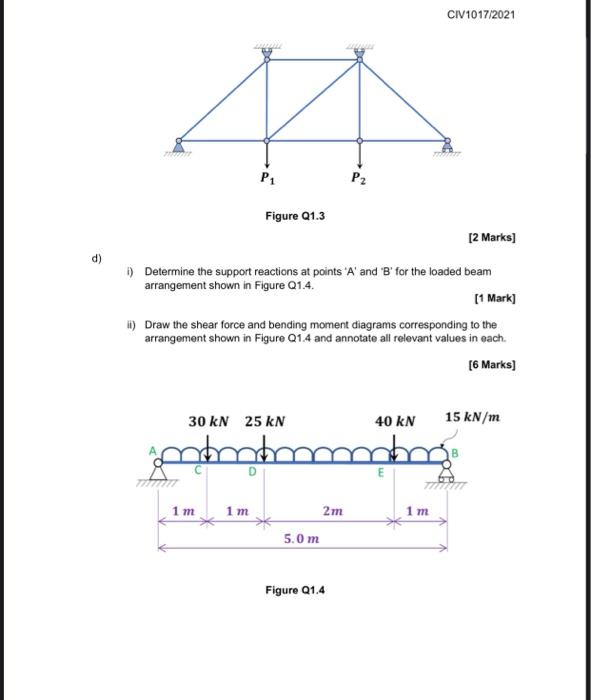 CIV1017/2021

$P_1$

$P_2$

Figure Q1.3

[2 Marks]

d)

i) Determine the support reactions at points 'A' and 'B' for the loaded beam arrangement shown in Figure Q1.4.

[1 Mark]

ii) Draw the shear force and bending moment diagrams corresponding to the arrangement shown in Figure Q1.4 and annotate all relevant values in each.

[6 Marks]

$30\ kN$ $25\ kN$ $40\ kN$ $15\ kN/m$

A C D E B

$1\ m$ $1\ m$ $2m$ $1\ m$

$5.0\ m$

Figure Q1.4